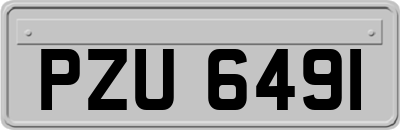 PZU 6491